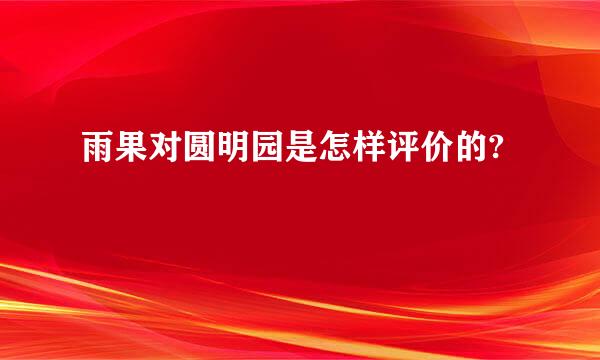 雨果对圆明园是怎样评价的?